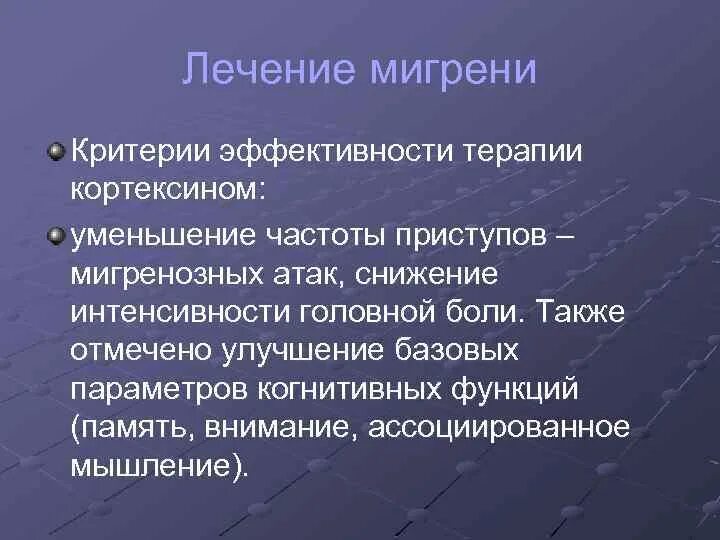 Лечение мигрени

Критерии эффективности терапии кортексином:

уменьшение частоты приступов – мигренозных атак, снижение интенсивности головной боли. Также отмечено улучшение базовых параметров когнитивных функций (память, внимание, ассоциированное мышление).